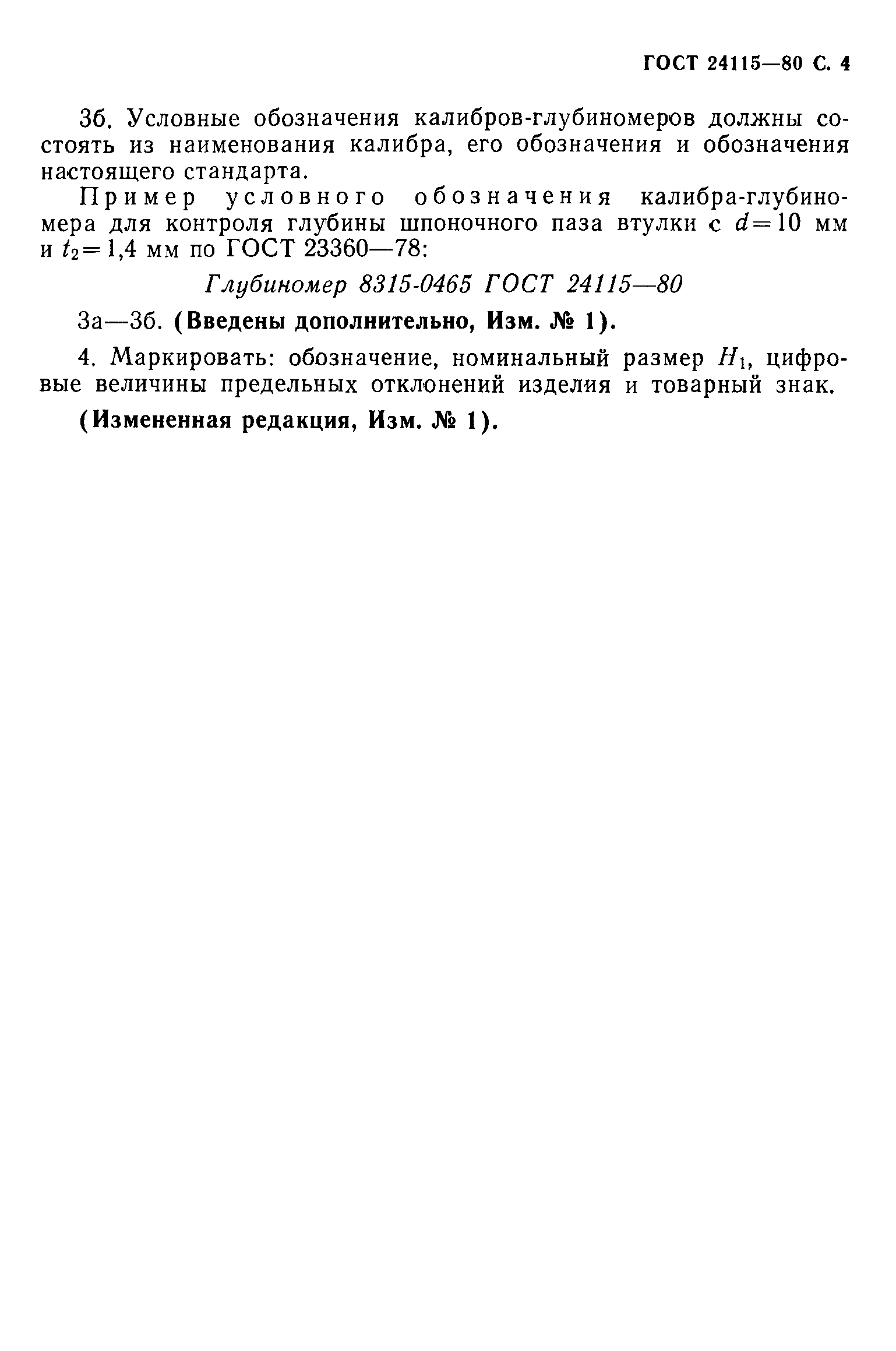 ГОСТ 24115—80 С. 4

3б. Условные обозначения калибров-глубиномеров должны состоять из наименования калибра, его обозначения и обозначения настоящего стандарта.

Пример условного обозначения калибра-глубиномера для контроля глубины шпоночного паза втулки с $d=10$ мм и $t_2=1,4$ мм по ГОСТ 23360—78:

Глубиномер 8315-0465 ГОСТ 24115—80

3а—3б. (Введены дополнительно, Изм. № 1).

4. Маркировать: обозначение, номинальный размер $H_1$, цифровые величины предельных отклонений изделия и товарный знак.

(Измененная редакция, Изм. № 1).